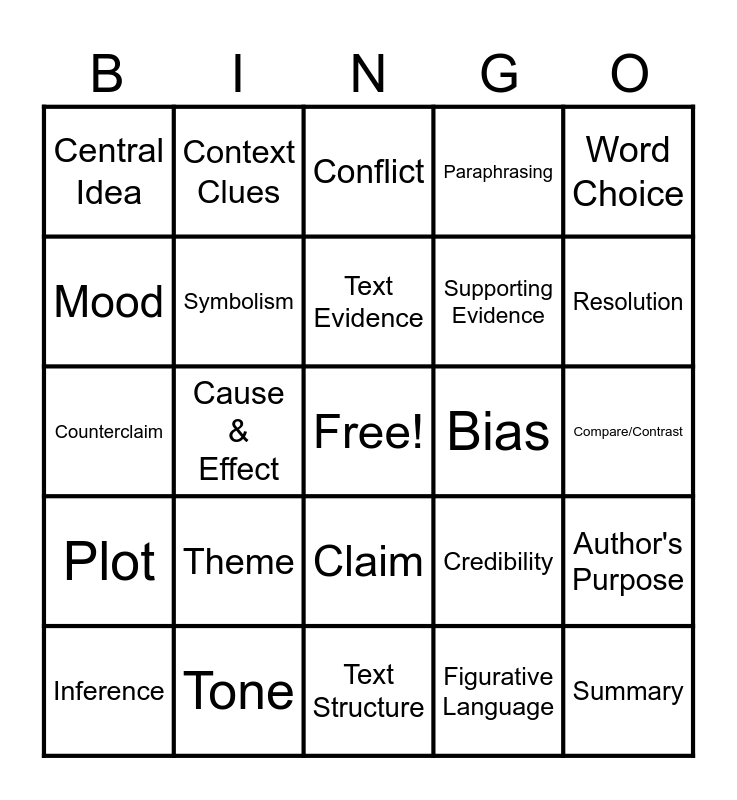 | B | I | N | G | O |
|---|---|---|---|---|
| Central Idea | Context Clues | Conflict | Paraphrasing | Word Choice |
| Mood | Symbolism | Text Evidence | Supporting Evidence | Resolution |
| Counterclaim | Cause & Effect | Free! | Bias | Compare/Contrast |
| Plot | Theme | Claim | Credibility | Author's Purpose |
| Inference | Tone | Text Structure | Figurative Language | Summary |